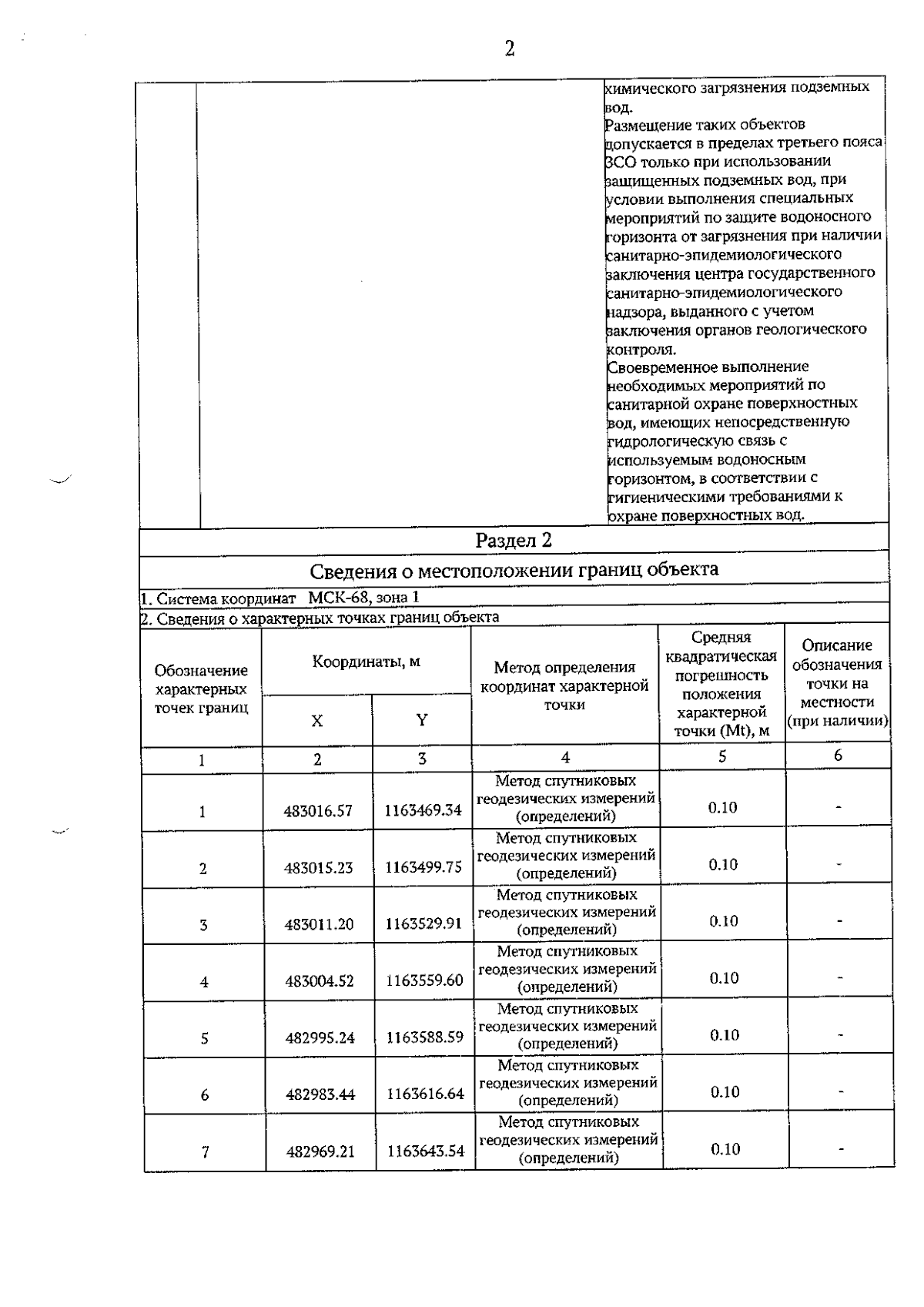 2

химического загрязнения подземных вод.
Размещение таких объектов допускается в пределах третьего пояса ЗСО только при использовании защищенных подземных вод, при условии выполнения специальных мероприятий по защите водоносного горизонта от загрязнения при наличии санитарно-эпидемиологического заключения центра государственного санитарно-эпидемиологического надзора, выданного с учетом заключения органов геологического контроля.
Своевременное выполнение необходимых мероприятий по санитарной охране поверхностных вод, имеющих непосредственную гидрологическую связь с используемым водоносным горизонтом, в соответствии с гигиеническими требованиями к охране поверхностных вод.

Раздел 2

Сведения о местоположении границ объекта

1. Система координат МСК-68, зона 1

2. Сведения о характерных точках границ объекта

| Обозначение характерных точек границ | Координаты, м X | Координаты, м Y | Метод определения координат характерной точки | Средняя квадратическая погрешность положения характерной точки (Mt), м | Описание обозначения точки на местности (при наличии) |
|---|---|---|---|---|---|
| 1 | 2 | 3 | 4 | 5 | 6 |
| 1 | 483016.57 | 1163469.34 | Метод спутниковых геодезических измерений (определений) | 0.10 | - |
| 2 | 483015.23 | 1163499.75 | Метод спутниковых геодезических измерений (определений) | 0.10 | - |
| 3 | 483011.20 | 1163529.91 | Метод спутниковых геодезических измерений (определений) | 0.10 | - |
| 4 | 483004.52 | 1163559.60 | Метод спутниковых геодезических измерений (определений) | 0.10 | - |
| 5 | 482995.24 | 1163588.59 | Метод спутниковых геодезических измерений (определений) | 0.10 | - |
| 6 | 482983.44 | 1163616.64 | Метод спутниковых геодезических измерений (определений) | 0.10 | - |
| 7 | 482969.21 | 1163643.54 | Метод спутниковых геодезических измерений (определений) | 0.10 | - |